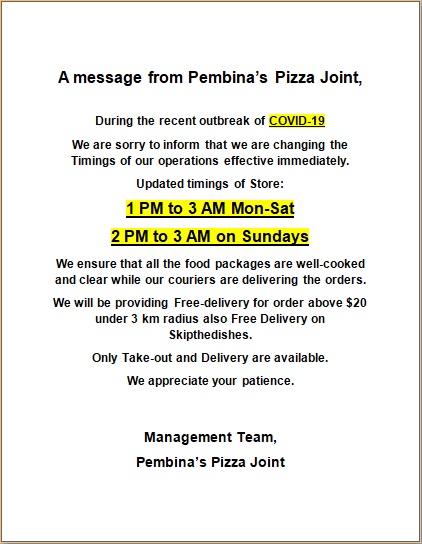 A message from Pembina's Pizza Joint,

During the recent outbreak of COVID-19

We are sorry to inform that we are changing the Timings of our operations effective immediately.

Updated timings of Store:

1 PM to 3 AM Mon-Sat

2 PM to 3 AM on Sundays

We ensure that all the food packages are well-cooked and clear while our couriers are delivering the orders.

We will be providing Free-delivery for order above $20 under 3 km radius also Free Delivery on Skipthedishes.

Only Take-out and Delivery are available.

We appreciate your patience.

Management Team,

Pembina's Pizza Joint